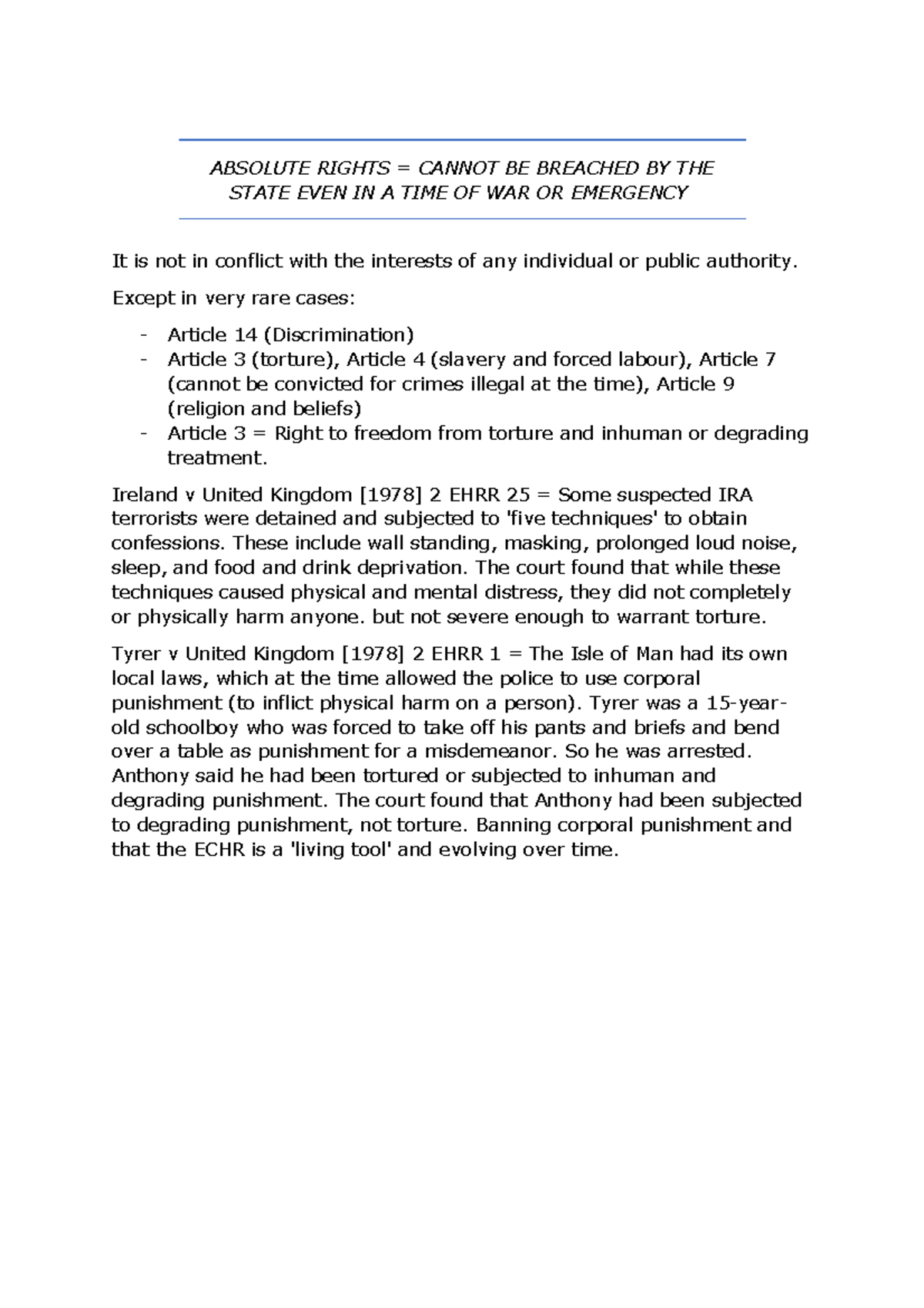 ABSOLUTE RIGHTS = CANNOT BE BREACHED BY THE STATE EVEN IN A TIME OF WAR OR EMERGENCY

It is not in conflict with the interests of any individual or public authority.

Except in very rare cases:

- Article 14 (Discrimination)
- Article 3 (torture), Article 4 (slavery and forced labour), Article 7 (cannot be convicted for crimes illegal at the time), Article 9 (religion and beliefs)
- Article 3 = Right to freedom from torture and inhuman or degrading treatment.

Ireland v United Kingdom [1978] 2 EHRR 25 = Some suspected IRA terrorists were detained and subjected to 'five techniques' to obtain confessions. These include wall standing, masking, prolonged loud noise, sleep, and food and drink deprivation. The court found that while these techniques caused physical and mental distress, they did not completely or physically harm anyone. but not severe enough to warrant torture.

Tyrer v United Kingdom [1978] 2 EHRR 1 = The Isle of Man had its own local laws, which at the time allowed the police to use corporal punishment (to inflict physical harm on a person). Tyrer was a 15-year-old schoolboy who was forced to take off his pants and briefs and bend over a table as punishment for a misdemeanor. So he was arrested. Anthony said he had been tortured or subjected to inhuman and degrading punishment. The court found that Anthony had been subjected to degrading punishment, not torture. Banning corporal punishment and that the ECHR is a 'living tool' and evolving over time.